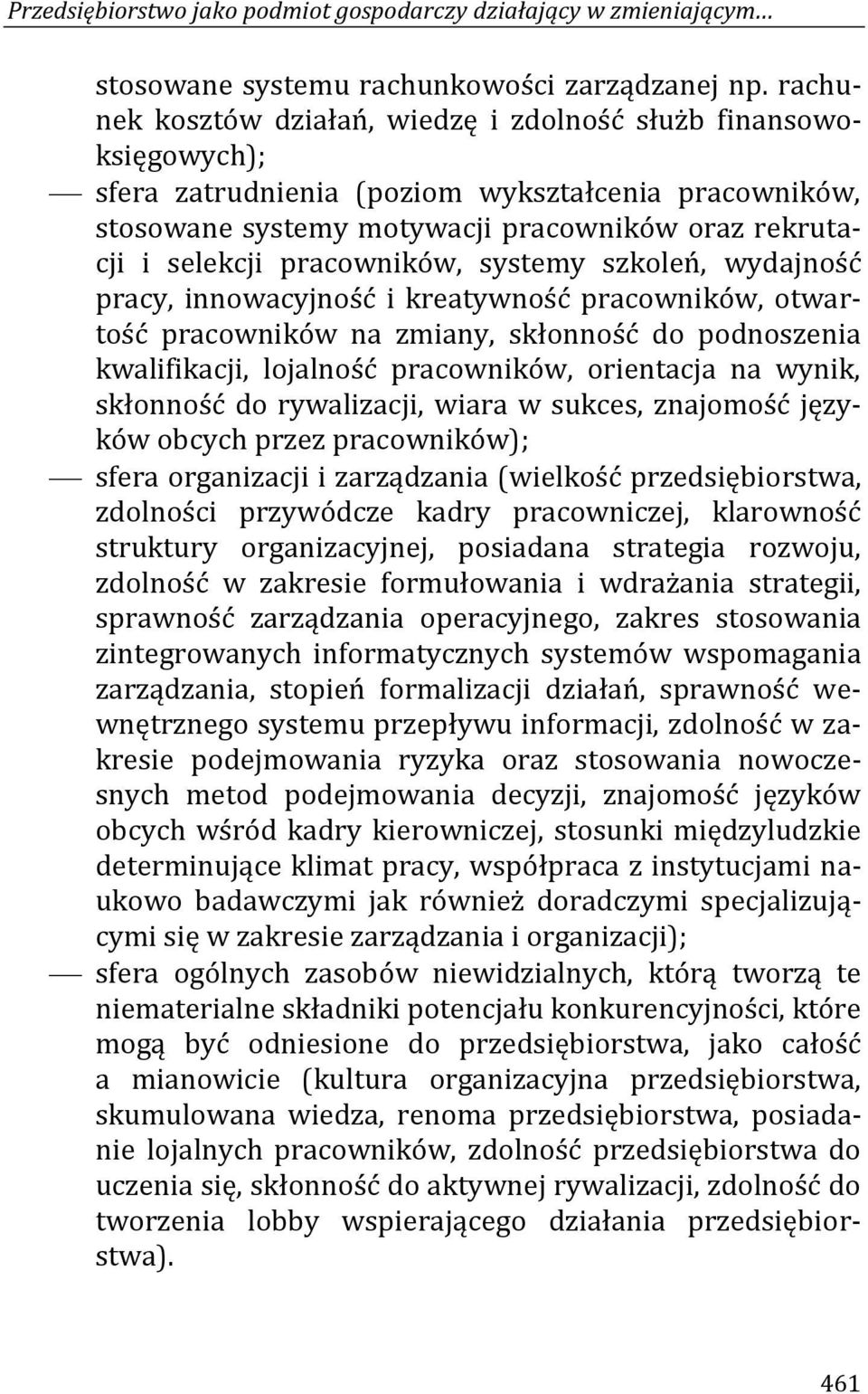 Przedsiębiorstwo jako podmiot gospodarczy działający w zmieniającym…

stosowane systemu rachunkowości zarządzanej np. rachunek kosztów działań, wiedzę i zdolność służb finansowo-księgowych);

— sfera zatrudnienia (poziom wykształcenia pracowników, stosowane systemy motywacji pracowników oraz rekrutacji i selekcji pracowników, systemy szkoleń, wydajność pracy, innowacyjność i kreatywność pracowników, otwartość pracowników na zmiany, skłonność do podnoszenia kwalifikacji, lojalność pracowników, orientacja na wynik, skłonność do rywalizacji, wiara w sukces, znajomość języków obcych przez pracowników);

— sfera organizacji i zarządzania (wielkość przedsiębiorstwa, zdolności przywódcze kadry pracowniczej, klarowność struktury organizacyjnej, posiadana strategia rozwoju, zdolność w zakresie formułowania i wdrażania strategii, sprawność zarządzania operacyjnego, zakres stosowania zintegrowanych informatycznych systemów wspomagania zarządzania, stopień formalizacji działań, sprawność wewnętrznego systemu przepływu informacji, zdolność w zakresie podejmowania ryzyka oraz stosowania nowoczesnych metod podejmowania decyzji, znajomość języków obcych wśród kadry kierowniczej, stosunki międzyludzkie determinujące klimat pracy, współpraca z instytucjami naukowo badawczymi jak również doradczymi specjalizującymi się w zakresie zarządzania i organizacji);

— sfera ogólnych zasobów niewidzialnych, którą tworzą te niematerialne składniki potencjału konkurencyjności, które mogą być odniesione do przedsiębiorstwa, jako całość a mianowicie (kultura organizacyjna przedsiębiorstwa, skumulowana wiedza, renoma przedsiębiorstwa, posiadanie lojalnych pracowników, zdolność przedsiębiorstwa do uczenia się, skłonność do aktywnej rywalizacji, zdolność do tworzenia lobby wspierającego działania przedsiębiorstwa).

461